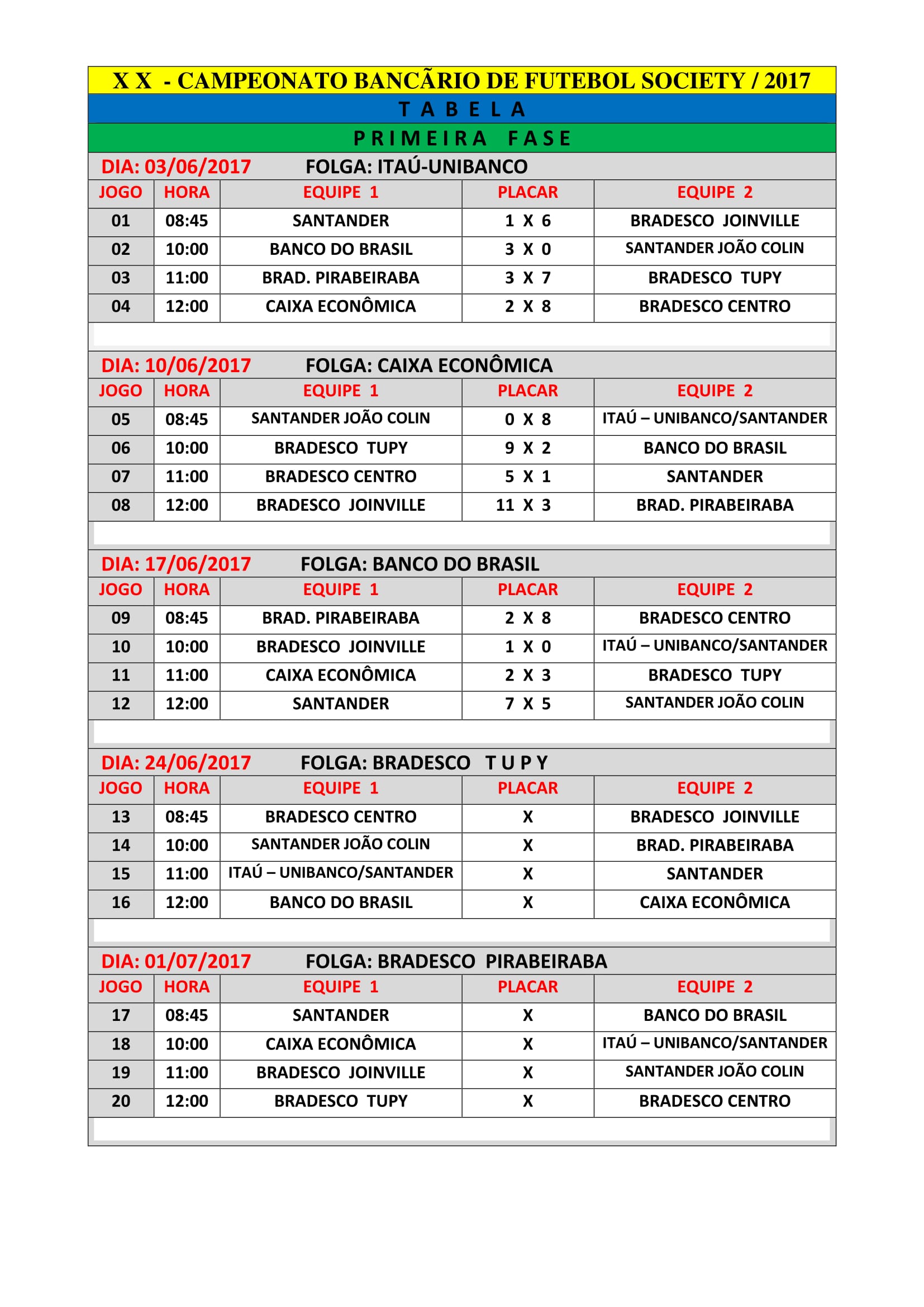 X X - CAMPEONATO BANCÃRIO DE FUTEBOL SOCIETY / 2017

T A B E L A

P R I M E I R A F A S E

DIA: 03/06/2017 FOLGA: ITAÚ-UNIBANCO

| JOGO | HORA | EQUIPE 1 | PLACAR | EQUIPE 2 |
|---|---|---|---|---|
| 01 | 08:45 | SANTANDER | 1 X 6 | BRADESCO JOINVILLE |
| 02 | 10:00 | BANCO DO BRASIL | 3 X 0 | SANTANDER JOÃO COLIN |
| 03 | 11:00 | BRAD. PIRABEIRABA | 3 X 7 | BRADESCO TUPY |
| 04 | 12:00 | CAIXA ECONÔMICA | 2 X 8 | BRADESCO CENTRO |

DIA: 10/06/2017 FOLGA: CAIXA ECONÔMICA

| JOGO | HORA | EQUIPE 1 | PLACAR | EQUIPE 2 |
|---|---|---|---|---|
| 05 | 08:45 | SANTANDER JOÃO COLIN | 0 X 8 | ITAÚ – UNIBANCO/SANTANDER |
| 06 | 10:00 | BRADESCO TUPY | 9 X 2 | BANCO DO BRASIL |
| 07 | 11:00 | BRADESCO CENTRO | 5 X 1 | SANTANDER |
| 08 | 12:00 | BRADESCO JOINVILLE | 11 X 3 | BRAD. PIRABEIRABA |

DIA: 17/06/2017 FOLGA: BANCO DO BRASIL

| JOGO | HORA | EQUIPE 1 | PLACAR | EQUIPE 2 |
|---|---|---|---|---|
| 09 | 08:45 | BRAD. PIRABEIRABA | 2 X 8 | BRADESCO CENTRO |
| 10 | 10:00 | BRADESCO JOINVILLE | 1 X 0 | ITAÚ – UNIBANCO/SANTANDER |
| 11 | 11:00 | CAIXA ECONÔMICA | 2 X 3 | BRADESCO TUPY |
| 12 | 12:00 | SANTANDER | 7 X 5 | SANTANDER JOÃO COLIN |

DIA: 24/06/2017 FOLGA: BRADESCO T U P Y

| JOGO | HORA | EQUIPE 1 | PLACAR | EQUIPE 2 |
|---|---|---|---|---|
| 13 | 08:45 | BRADESCO CENTRO | X | BRADESCO JOINVILLE |
| 14 | 10:00 | SANTANDER JOÃO COLIN | X | BRAD. PIRABEIRABA |
| 15 | 11:00 | ITAÚ – UNIBANCO/SANTANDER | X | SANTANDER |
| 16 | 12:00 | BANCO DO BRASIL | X | CAIXA ECONÔMICA |

DIA: 01/07/2017 FOLGA: BRADESCO PIRABEIRABA

| JOGO | HORA | EQUIPE 1 | PLACAR | EQUIPE 2 |
|---|---|---|---|---|
| 17 | 08:45 | SANTANDER | X | BANCO DO BRASIL |
| 18 | 10:00 | CAIXA ECONÔMICA | X | ITAÚ – UNIBANCO/SANTANDER |
| 19 | 11:00 | BRADESCO JOINVILLE | X | SANTANDER JOÃO COLIN |
| 20 | 12:00 | BRADESCO TUPY | X | BRADESCO CENTRO |